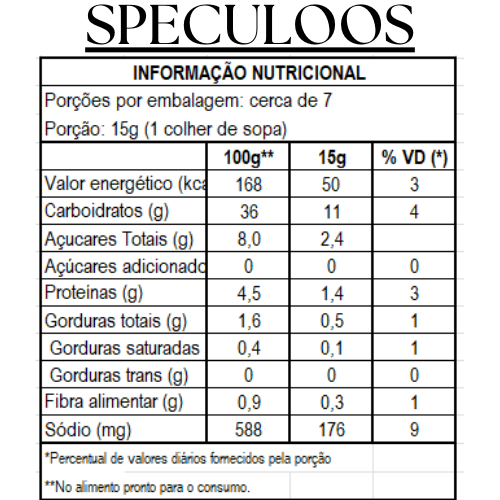 SPECULOOS

INFORMAÇÃO NUTRICIONAL

Porções por embalagem: cerca de 7

Porção: 15g (1 colher de sopa)

| | 100g** | 15g | % VD (*) |
|---|---|---|---|
| Valor energético (kca | 168 | 50 | 3 |
| Carboidratos (g) | 36 | 11 | 4 |
| Açucares Totais (g) | 8,0 | 2,4 | |
| Açúcares adicionado | 0 | 0 | 0 |
| Proteínas (g) | 4,5 | 1,4 | 3 |
| Gorduras totais (g) | 1,6 | 0,5 | 1 |
| Gorduras saturadas | 0,4 | 0,1 | 1 |
| Gorduras trans (g) | 0 | 0 | 0 |
| Fibra alimentar (g) | 0,9 | 0,3 | 1 |
| Sódio (mg) | 588 | 176 | 9 |

*Percentual de valores diários fornecidos pela porção

**No alimento pronto para o consumo.